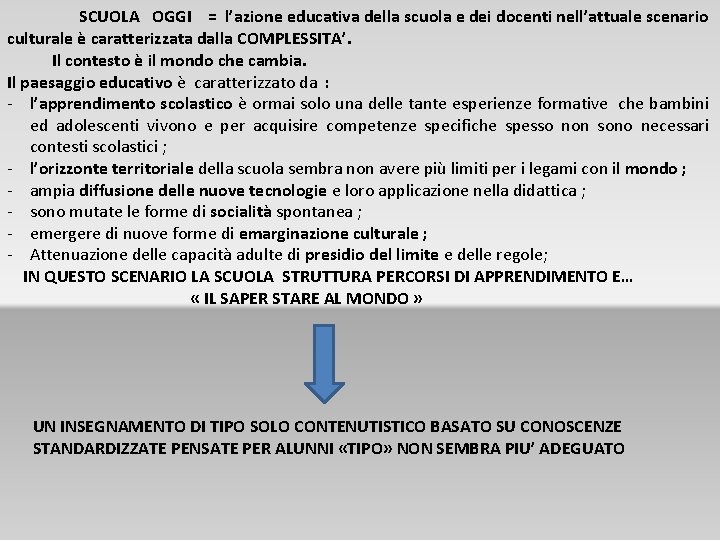 SCUOLA OGGI = l'azione educativa della scuola e dei docenti nell'attuale scenario culturale è caratterizzata dalla COMPLESSITA'.

Il contesto è il mondo che cambia.

Il paesaggio educativo è caratterizzato da :

- l'apprendimento scolastico è ormai solo una delle tante esperienze formative che bambini ed adolescenti vivono e per acquisire competenze specifiche spesso non sono necessari contesti scolastici ;
- l'orizzonte territoriale della scuola sembra non avere più limiti per i legami con il mondo ;
- ampia diffusione delle nuove tecnologie e loro applicazione nella didattica ;
- sono mutate le forme di socialità spontanea ;
- emergere di nuove forme di emarginazione culturale ;
- Attenuazione delle capacità adulte di presidio del limite e delle regole;

IN QUESTO SCENARIO LA SCUOLA STRUTTURA PERCORSI DI APPRENDIMENTO E…
« IL SAPER STARE AL MONDO »

UN INSEGNAMENTO DI TIPO SOLO CONTENUTISTICO BASATO SU CONOSCENZE STANDARDIZZATE PENSATE PER ALUNNI «TIPO» NON SEMBRA PIU' ADEGUATO